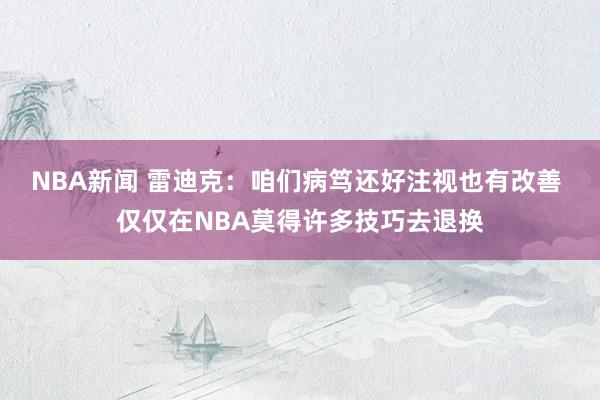 NBA新闻 雷迪克：咱们病笃还好注视也有改善 仅仅在NBA莫得许多技巧去退换